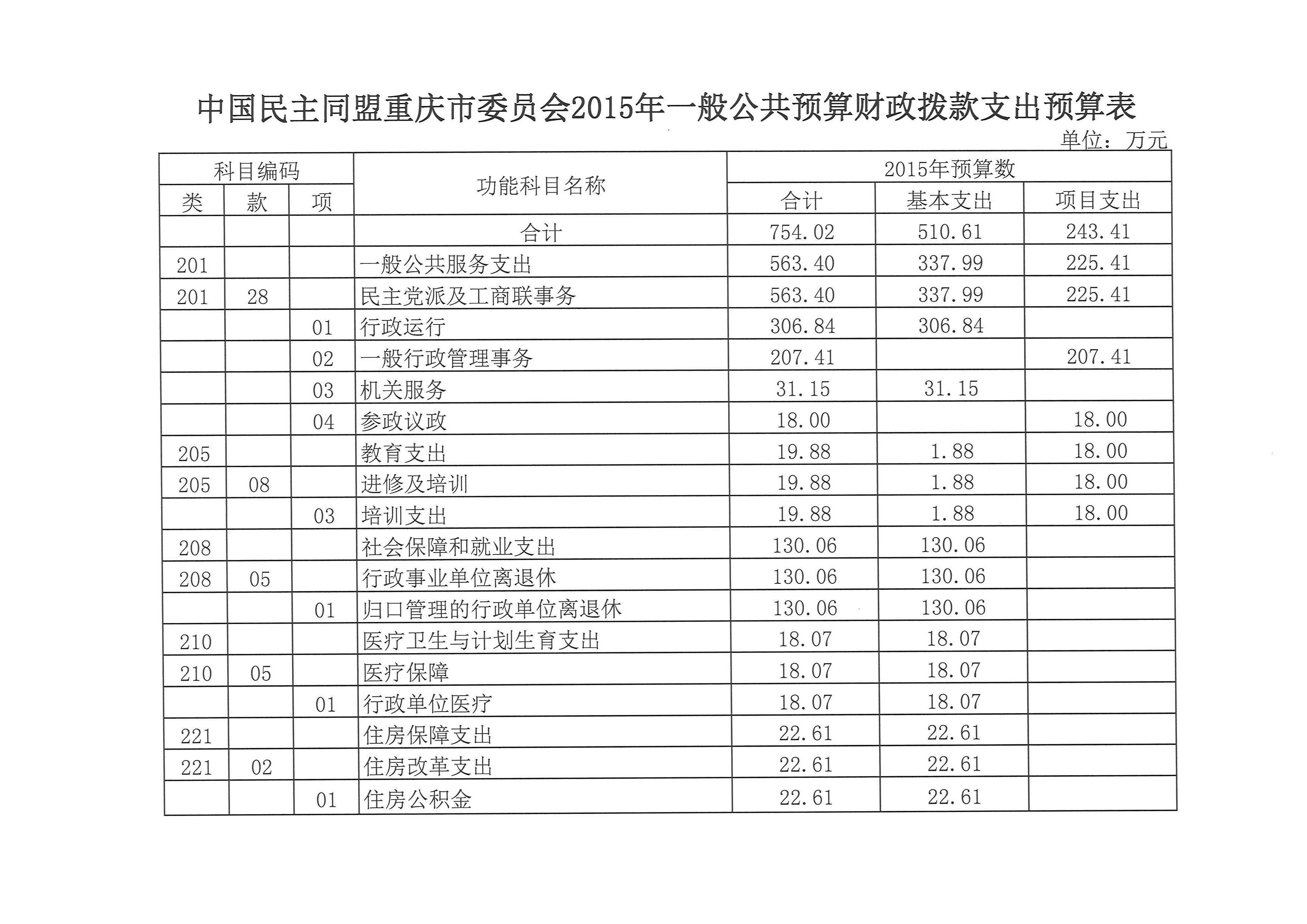 中国民主同盟重庆市委员会2015年一般公共预算财政拨款支出预算表

单位：万元

| 科目编码 | | | 功能科目名称 | 2015年预算数 | | |
|---|---|---|---|---|---|---|
| 类 | 款 | 项 | | 合计 | 基本支出 | 项目支出 |
| | | | 合计 | 754.02 | 510.61 | 243.41 |
| 201 | | | 一般公共服务支出 | 563.40 | 337.99 | 225.41 |
| 201 | 28 | | 民主党派及工商联事务 | 563.40 | 337.99 | 225.41 |
| | | 01 | 行政运行 | 306.84 | 306.84 | |
| | | 02 | 一般行政管理事务 | 207.41 | | 207.41 |
| | | 03 | 机关服务 | 31.15 | 31.15 | |
| | | 04 | 参政议政 | 18.00 | | 18.00 |
| 205 | | | 教育支出 | 19.88 | 1.88 | 18.00 |
| 205 | 08 | | 进修及培训 | 19.88 | 1.88 | 18.00 |
| | | 03 | 培训支出 | 19.88 | 1.88 | 18.00 |
| 208 | | | 社会保障和就业支出 | 130.06 | 130.06 | |
| 208 | 05 | | 行政事业单位离退休 | 130.06 | 130.06 | |
| | | 01 | 归口管理的行政单位离退休 | 130.06 | 130.06 | |
| 210 | | | 医疗卫生与计划生育支出 | 18.07 | 18.07 | |
| 210 | 05 | | 医疗保障 | 18.07 | 18.07 | |
| | | 01 | 行政单位医疗 | 18.07 | 18.07 | |
| 221 | | | 住房保障支出 | 22.61 | 22.61 | |
| 221 | 02 | | 住房改革支出 | 22.61 | 22.61 | |
| | | 01 | 住房公积金 | 22.61 | 22.61 | |